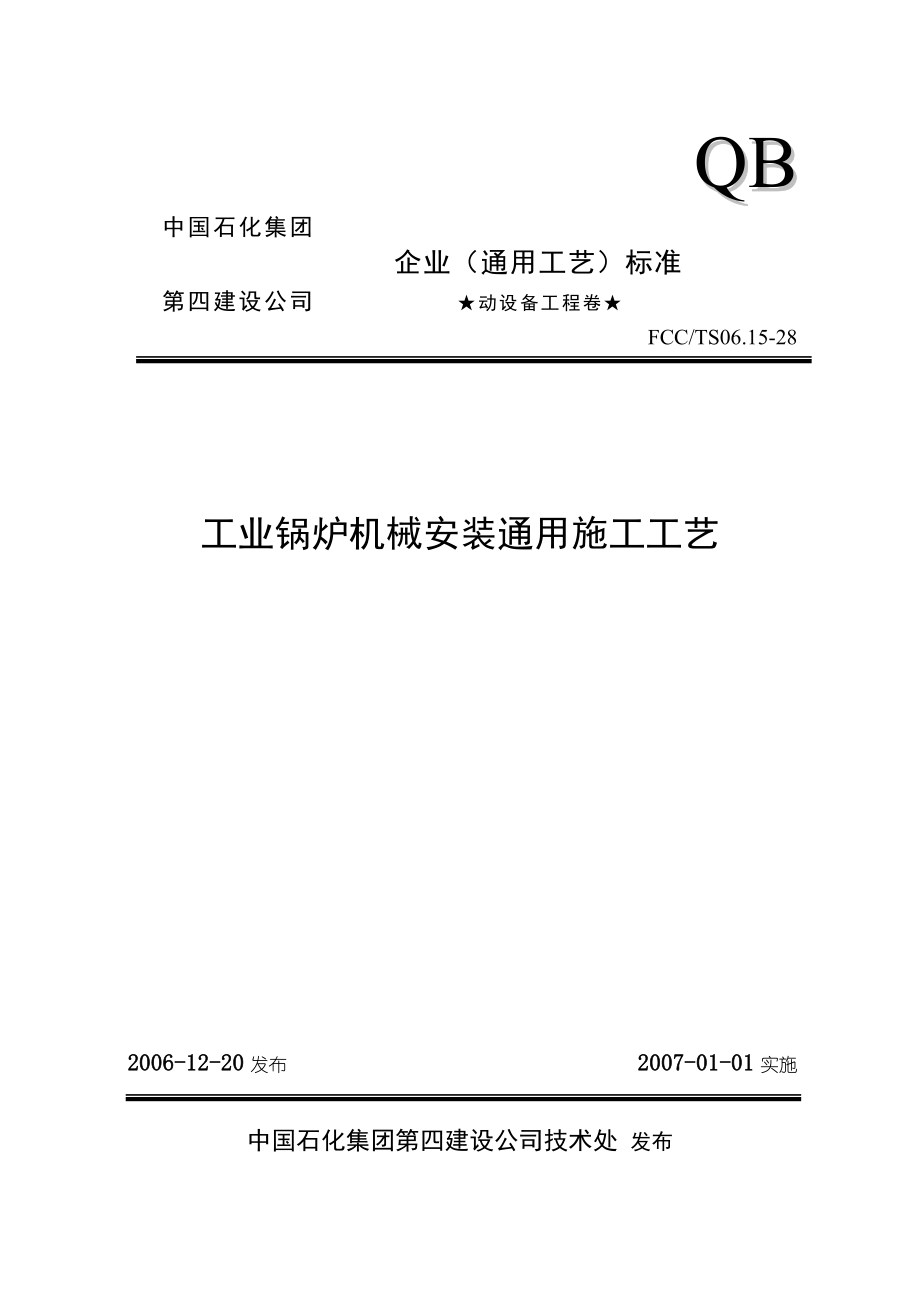 QB

中国石化集团

企业（通用工艺）标准

第四建设公司

★动设备工程卷★

FCC/TS06.15-28

工业锅炉机械安装通用施工工艺

2006-12-20 发布

2007-01-01 实施

中国石化集团第四建设公司技术处 发布